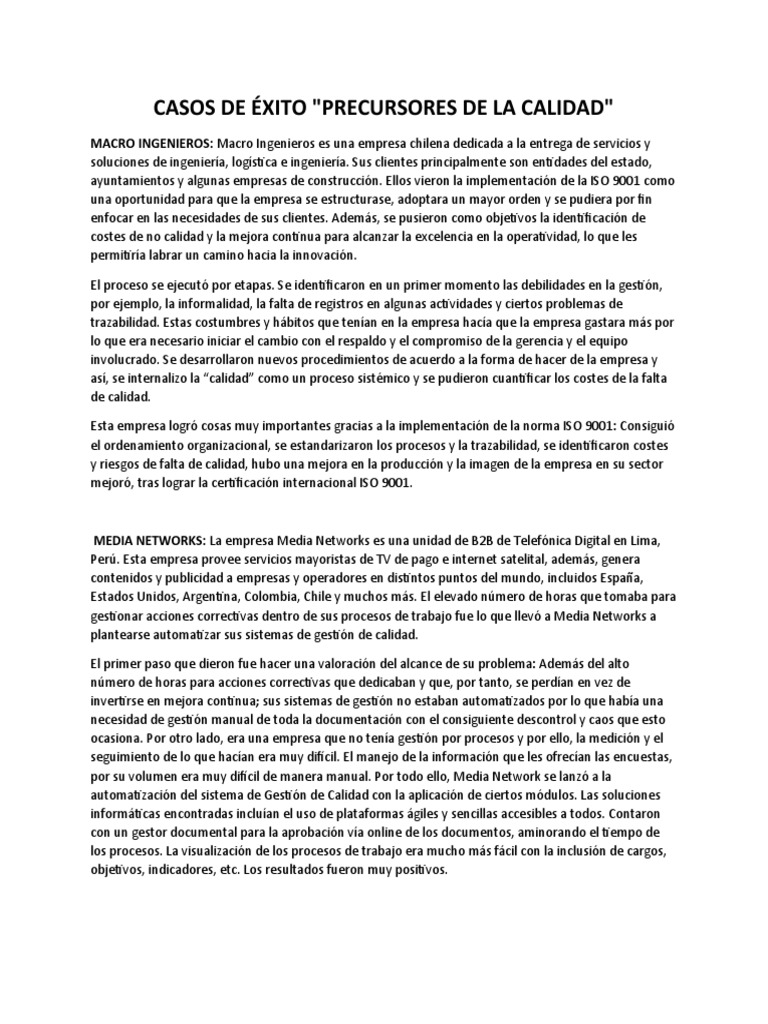 CASOS DE ÉXITO "PRECURSORES DE LA CALIDAD"

MACRO INGENIEROS: Macro Ingenieros es una empresa chilena dedicada a la entrega de servicios y soluciones de ingeniería, logística e ingeniería. Sus clientes principalmente son entidades del estado, ayuntamientos y algunas empresas de construcción. Ellos vieron la implementación de la ISO 9001 como una oportunidad para que la empresa se estructurase, adoptara un mayor orden y se pudiera por fin enfocar en las necesidades de sus clientes. Además, se pusieron como objetivos la identificación de costes de no calidad y la mejora continua para alcanzar la excelencia en la operatividad, lo que les permitiría labrar un camino hacia la innovación.

El proceso se ejecutó por etapas. Se identificaron en un primer momento las debilidades en la gestión, por ejemplo, la informalidad, la falta de registros en algunas actividades y ciertos problemas de trazabilidad. Estas costumbres y hábitos que tenían en la empresa hacía que la empresa gastara más por lo que era necesario iniciar el cambio con el respaldo y el compromiso de la gerencia y el equipo involucrado. Se desarrollaron nuevos procedimientos de acuerdo a la forma de hacer de la empresa y así, se internalizo la "calidad" como un proceso sistémico y se pudieron cuantificar los costes de la falta de calidad.

Esta empresa logró cosas muy importantes gracias a la implementación de la norma ISO 9001: Consiguió el ordenamiento organizacional, se estandarizaron los procesos y la trazabilidad, se identificaron costes y riesgos de falta de calidad, hubo una mejora en la producción y la imagen de la empresa en su sector mejoró, tras lograr la certificación internacional ISO 9001.

MEDIA NETWORKS: La empresa Media Networks es una unidad de B2B de Telefónica Digital en Lima, Perú. Esta empresa provee servicios mayoristas de TV de pago e internet satelital, además, genera contenidos y publicidad a empresas y operadores en distintos puntos del mundo, incluidos España, Estados Unidos, Argentina, Colombia, Chile y muchos más. El elevado número de horas que tomaba para gestionar acciones correctivas dentro de sus procesos de trabajo fue lo que llevó a Media Networks a plantearse automatizar sus sistemas de gestión de calidad.

El primer paso que dieron fue hacer una valoración del alcance de su problema: Además del alto número de horas para acciones correctivas que dedicaban y que, por tanto, se perdían en vez de invertirse en mejora continua; sus sistemas de gestión no estaban automatizados por lo que había una necesidad de gestión manual de toda la documentación con el consiguiente descontrol y caos que esto ocasiona. Por otro lado, era una empresa que no tenía gestión por procesos y por ello, la medición y el seguimiento de lo que hacían era muy difícil. El manejo de la información que les ofrecían las encuestas, por su volumen era muy difícil de manera manual. Por todo ello, Media Network se lanzó a la automatización del sistema de Gestión de Calidad con la aplicación de ciertos módulos. Las soluciones informáticas encontradas incluían el uso de plataformas ágiles y sencillas accesibles a todos. Contaron con un gestor documental para la aprobación vía online de los documentos, aminorando el tiempo de los procesos. La visualización de los procesos de trabajo era mucho más fácil con la inclusión de cargos, objetivos, indicadores, etc. Los resultados fueron muy positivos.